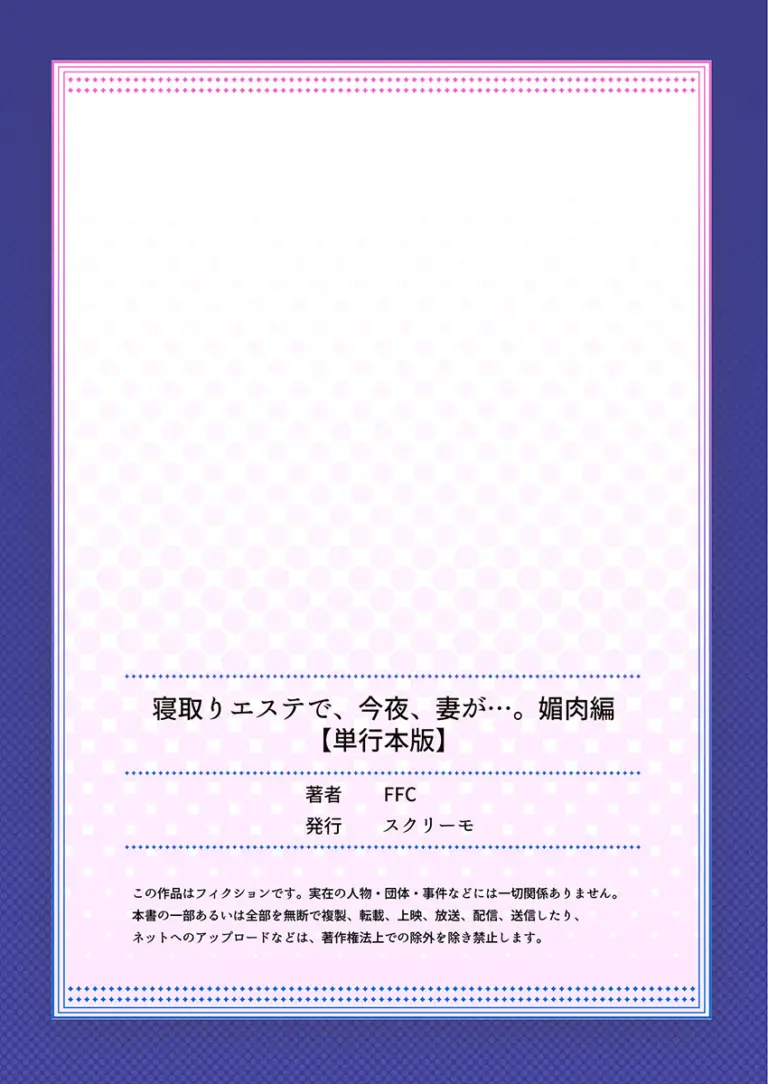 寝取りエステで、今夜、妻が…。媚肉編
【単行本版】

著者　FFC
発行　スクリーモ

この作品はフィクションです。実在の人物・団体・事件などには一切関係ありません。
本書の一部あるいは全部を無断で複製、転載、上映、放送、配信、送信したり、
ネットへのアップロードなどは、著作権法上での除外を除き禁止します。